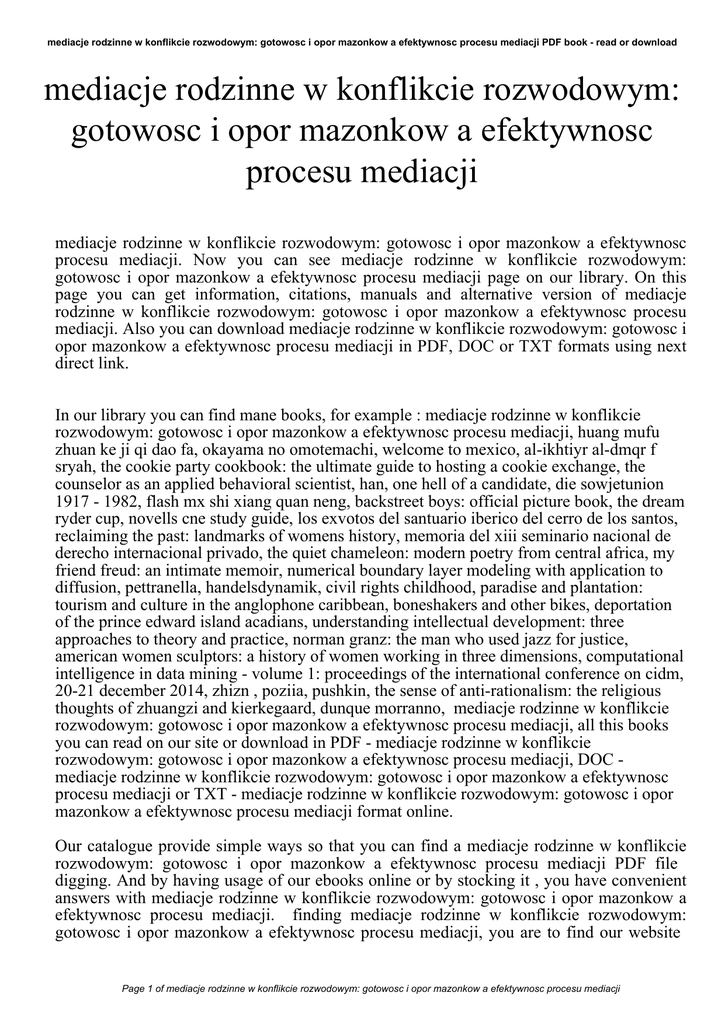 mediacje rodzinne w konflikcie rozwodowym: gotowosc i opor mazonkow a efektywnosc procesu mediacji PDF book - read or download

mediacje rodzinne w konflikcie rozwodowym: gotowosc i opor mazonkow a efektywnosc procesu mediacji

mediacje rodzinne w konflikcie rozwodowym: gotowosc i opor mazonkow a efektywnosc procesu mediacji. Now you can see mediacje rodzinne w konflikcie rozwodowym: gotowosc i opor mazonkow a efektywnosc procesu mediacji page on our library. On this page you can get information, citations, manuals and alternative version of mediacje rodzinne w konflikcie rozwodowym: gotowosc i opor mazonkow a efektywnosc procesu mediacji. Also you can download mediacje rodzinne w konflikcie rozwodowym: gotowosc i opor mazonkow a efektywnosc procesu mediacji in PDF, DOC or TXT formats using next direct link.

In our library you can find mane books, for example : mediacje rodzinne w konflikcie rozwodowym: gotowosc i opor mazonkow a efektywnosc procesu mediacji, huang mufu zhuan ke ji qi dao fa, okayama no omotemachi, welcome to mexico, al-ikhtiyr al-dmqr f sryah, the cookie party cookbook: the ultimate guide to hosting a cookie exchange, the counselor as an applied behavioral scientist, han, one hell of a candidate, die sowjetunion 1917 - 1982, flash mx shi xiang quan neng, backstreet boys: official picture book, the dream ryder cup, novells cne study guide, los exvotos del santuario iberico del cerro de los santos, reclaiming the past: landmarks of womens history, memoria del xiii seminario nacional de derecho internacional privado, the quiet chameleon: modern poetry from central africa, my friend freud: an intimate memoir, numerical boundary layer modeling with application to diffusion, pettranella, handelsdynamik, civil rights childhood, paradise and plantation: tourism and culture in the anglophone caribbean, boneshakers and other bikes, deportation of the prince edward island acadians, understanding intellectual development: three approaches to theory and practice, norman granz: the man who used jazz for justice, american women sculptors: a history of women working in three dimensions, computational intelligence in data mining - volume 1: proceedings of the international conference on cidm, 20-21 december 2014, zhizn , poziia, pushkin, the sense of anti-rationalism: the religious thoughts of zhuangzi and kierkegaard, dunque morranno, mediacje rodzinne w konflikcie rozwodowym: gotowosc i opor mazonkow a efektywnosc procesu mediacji, all this books you can read on our site or download in PDF - mediacje rodzinne w konflikcie rozwodowym: gotowosc i opor mazonkow a efektywnosc procesu mediacji, DOC - mediacje rodzinne w konflikcie rozwodowym: gotowosc i opor mazonkow a efektywnosc procesu mediacji or TXT - mediacje rodzinne w konflikcie rozwodowym: gotowosc i opor mazonkow a efektywnosc procesu mediacji format online.

Our catalogue provide simple ways so that you can find a mediacje rodzinne w konflikcie rozwodowym: gotowosc i opor mazonkow a efektywnosc procesu mediacji PDF file digging. And by having usage of our ebooks online or by stocking it , you have convenient answers with mediacje rodzinne w konflikcie rozwodowym: gotowosc i opor mazonkow a efektywnosc procesu mediacji. finding mediacje rodzinne w konflikcie rozwodowym: gotowosc i opor mazonkow a efektywnosc procesu mediacji, you are to find our website

Page 1 of mediacje rodzinne w konflikcie rozwodowym: gotowosc i opor mazonkow a efektywnosc procesu mediacji